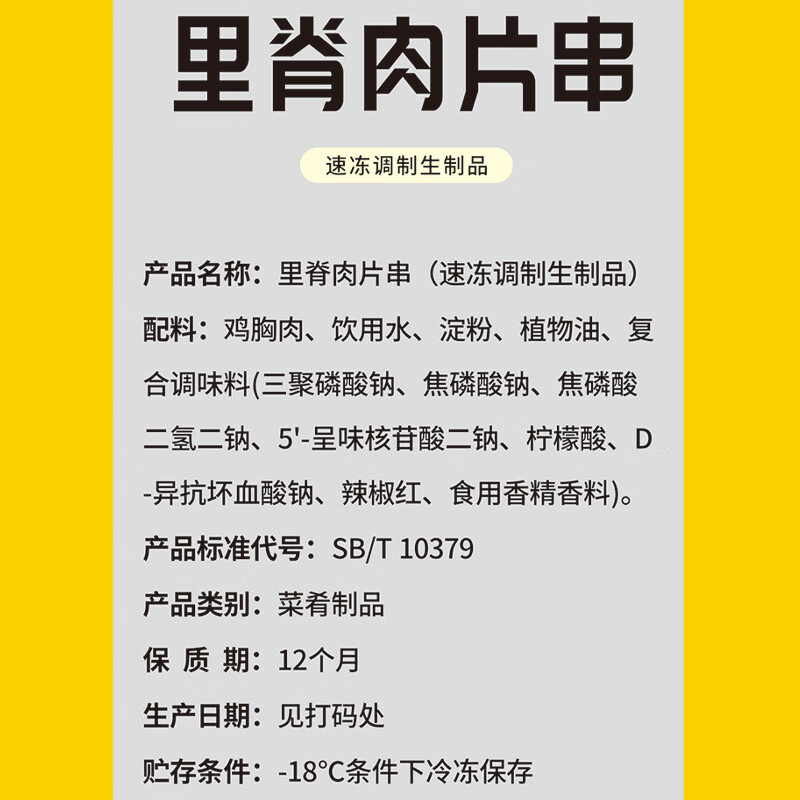 里脊肉片串

速冻调制生制品

产品名称：里脊肉片串（速冻调制生制品）

配料：鸡胸肉、饮用水、淀粉、植物油、复合调味料(三聚磷酸钠、焦磷酸钠、焦磷酸二氢二钠、5'-呈味核苷酸二钠、柠檬酸、D-异抗坏血酸钠、辣椒红、食用香精香料)。

产品标准代号：SB/T 10379

产品类别：菜肴制品

保 质 期：12个月

生产日期：见打码处

贮存条件：-18°C条件下冷冻保存